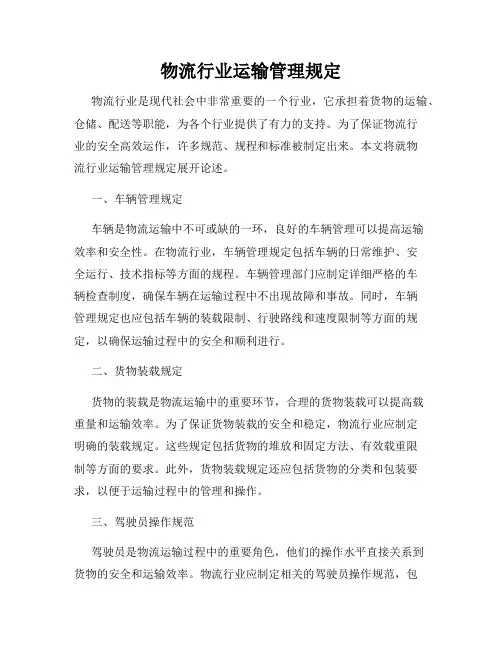 物流行业运输管理规定

物流行业是现代社会中非常重要的一个行业，它承担着货物的运输、仓储、配送等职能，为各个行业提供了有力的支持。为了保证物流行业的安全高效运作，许多规范、规程和标准被制定出来。本文将就物流行业运输管理规定展开论述。

一、车辆管理规定

车辆是物流运输中不可或缺的一环，良好的车辆管理可以提高运输效率和安全性。在物流行业，车辆管理规定包括车辆的日常维护、安全运行、技术指标等方面的规程。车辆管理部门应制定详细严格的车辆检查制度，确保车辆在运输过程中不出现故障和事故。同时，车辆管理规定也应包括车辆的装载限制、行驶路线和速度限制等方面的规定，以确保运输过程中的安全和顺利进行。

二、货物装载规定

货物的装载是物流运输中的重要环节，合理的货物装载可以提高载重量和运输效率。为了保证货物装载的安全和稳定，物流行业应制定明确的装载规定。这些规定包括货物的堆放和固定方法、有效载重限制等方面的要求。此外，货物装载规定还应包括货物的分类和包装要求，以便于运输过程中的管理和操作。

三、驾驶员操作规范

驾驶员是物流运输过程中的重要角色，他们的操作水平直接关系到货物的安全和运输效率。物流行业应制定相关的驾驶员操作规范，包